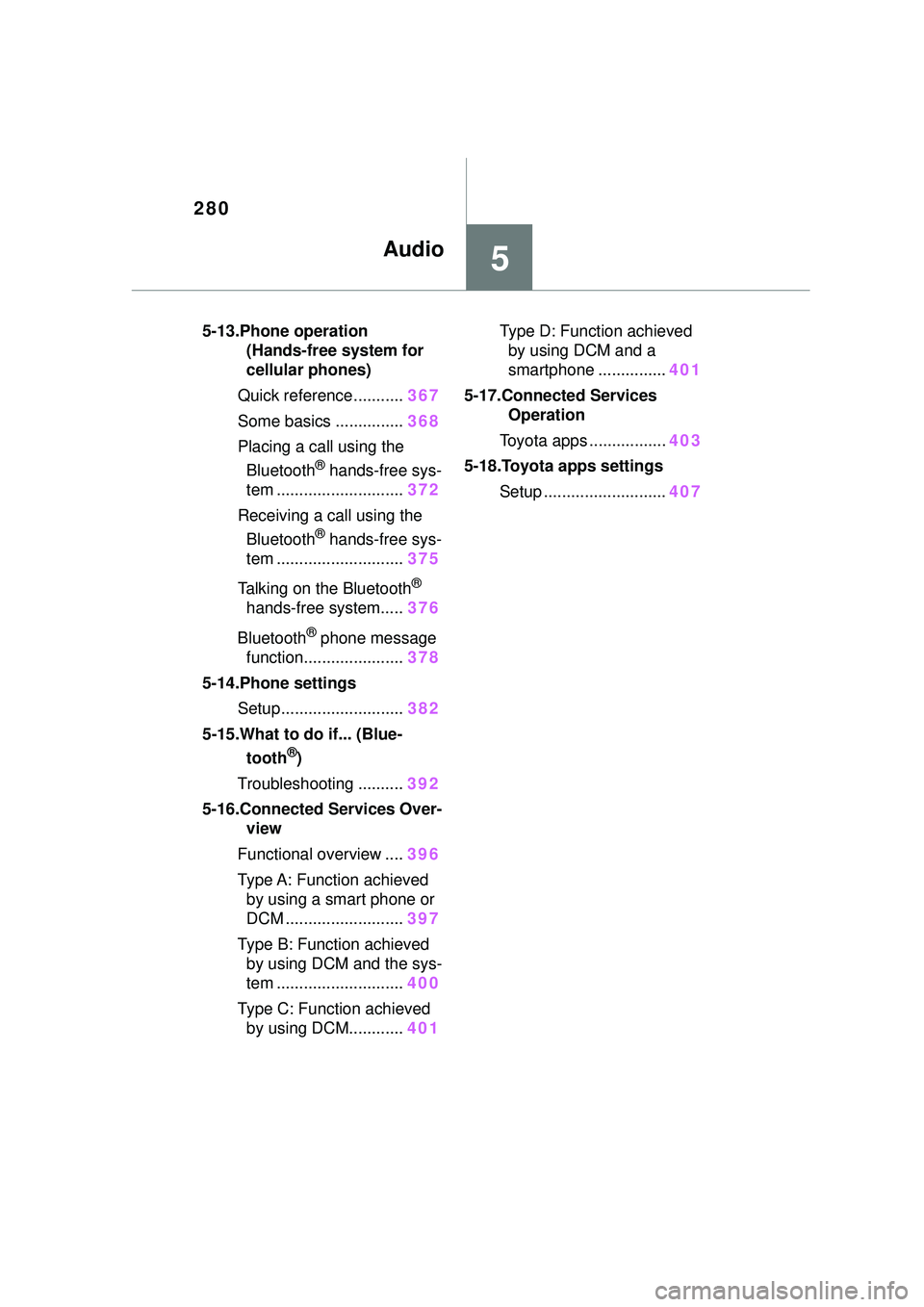 280

Audio

5

5-13.Phone operation (Hands-free system for cellular phones)

Quick reference........... 367

Some basics ............... 368

Placing a call using the Bluetooth® hands-free system ............................ 372

Receiving a call using the Bluetooth® hands-free system ............................ 375

Talking on the Bluetooth® hands-free system..... 376

Bluetooth® phone message function...................... 378

5-14.Phone settings

Setup........................... 382

5-15.What to do if... (Bluetooth®)

Troubleshooting .......... 392

5-16.Connected Services Overview

Functional overview .... 396

Type A: Function achieved by using a smart phone or DCM.......................... 397

Type B: Function achieved by using DCM and the system ............................ 400

Type C: Function achieved by using DCM............ 401

Type D: Function achieved by using DCM and a smartphone ............... 401

5-17.Connected Services Operation

Toyota apps................. 403

5-18.Toyota apps settings

Setup........................... 407

carmanualsonline.info